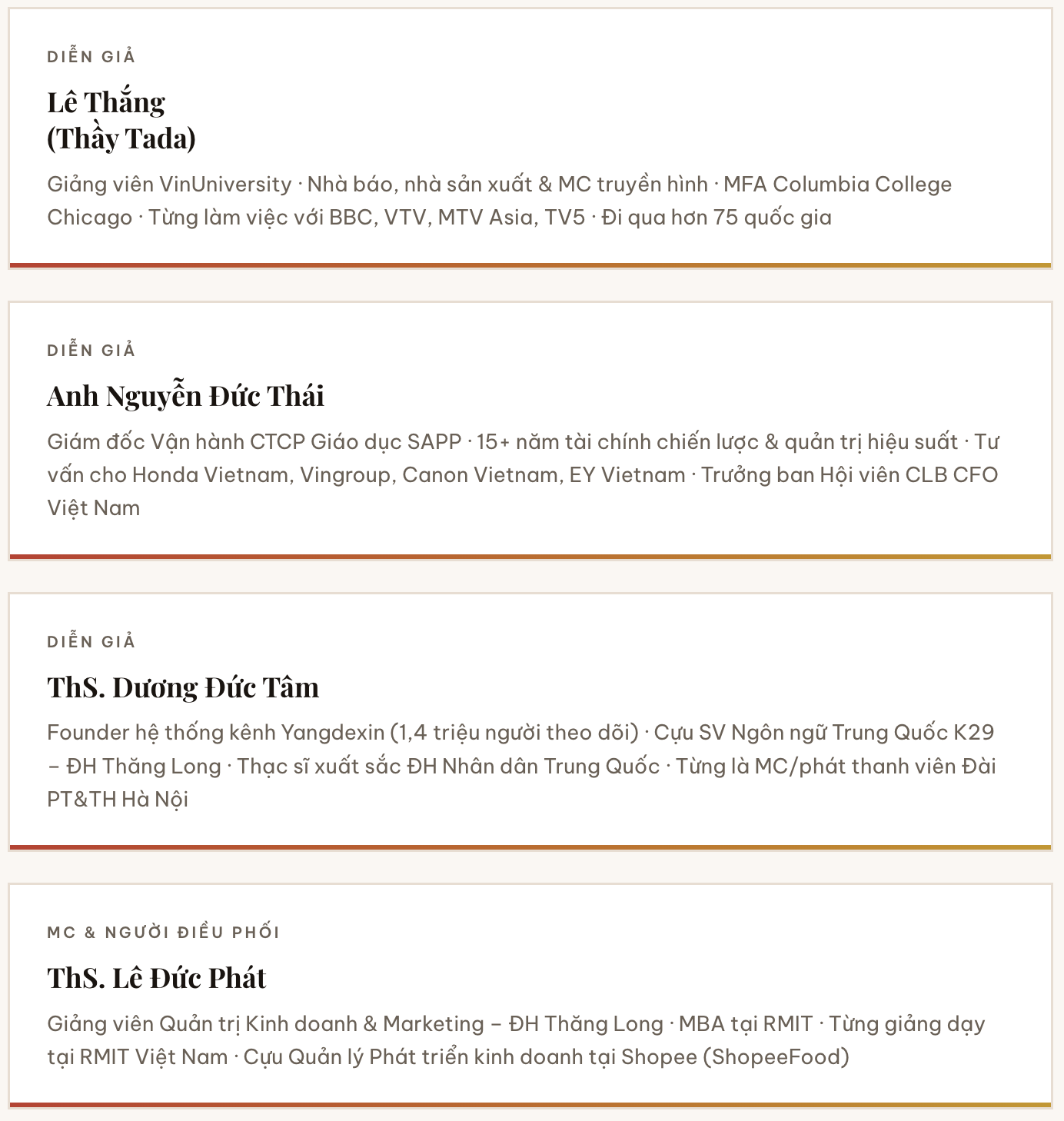 DIỄN GIẢ

Lê Thắng
(Thầy Tada)

Giảng viên VinUniversity · Nhà báo, nhà sản xuất & MC truyền hình · MFA Columbia College Chicago · Từng làm việc với BBC, VTV, MTV Asia, TV5 · Đi qua hơn 75 quốc gia

DIỄN GIẢ

Anh Nguyễn Đức Thái

Giám đốc Vận hành CTCP Giáo dục SAPP · 15+ năm tài chính chiến lược & quản trị hiệu suất · Tư vấn cho Honda Vietnam, Vingroup, Canon Vietnam, EY Vietnam · Trưởng ban Hội viên CLB CFO Việt Nam

DIỄN GIẢ

ThS. Dương Đức Tâm

Founder hệ thống kênh Yangdexin (1,4 triệu người theo dõi) · Cựu SV Ngôn ngữ Trung Quốc K29 – ĐH Thăng Long · Thạc sĩ xuất sắc ĐH Nhân dân Trung Quốc · Từng là MC/phát thanh viên Đài PT&TH Hà Nội

MC & NGƯỜI ĐIỀU PHỐI

ThS. Lê Đức Phát

Giảng viên Quản trị Kinh doanh & Marketing – ĐH Thăng Long · MBA tại RMIT · Từng giảng dạy tại RMIT Việt Nam · Cựu Quản lý Phát triển kinh doanh tại Shopee (ShopeeFood)